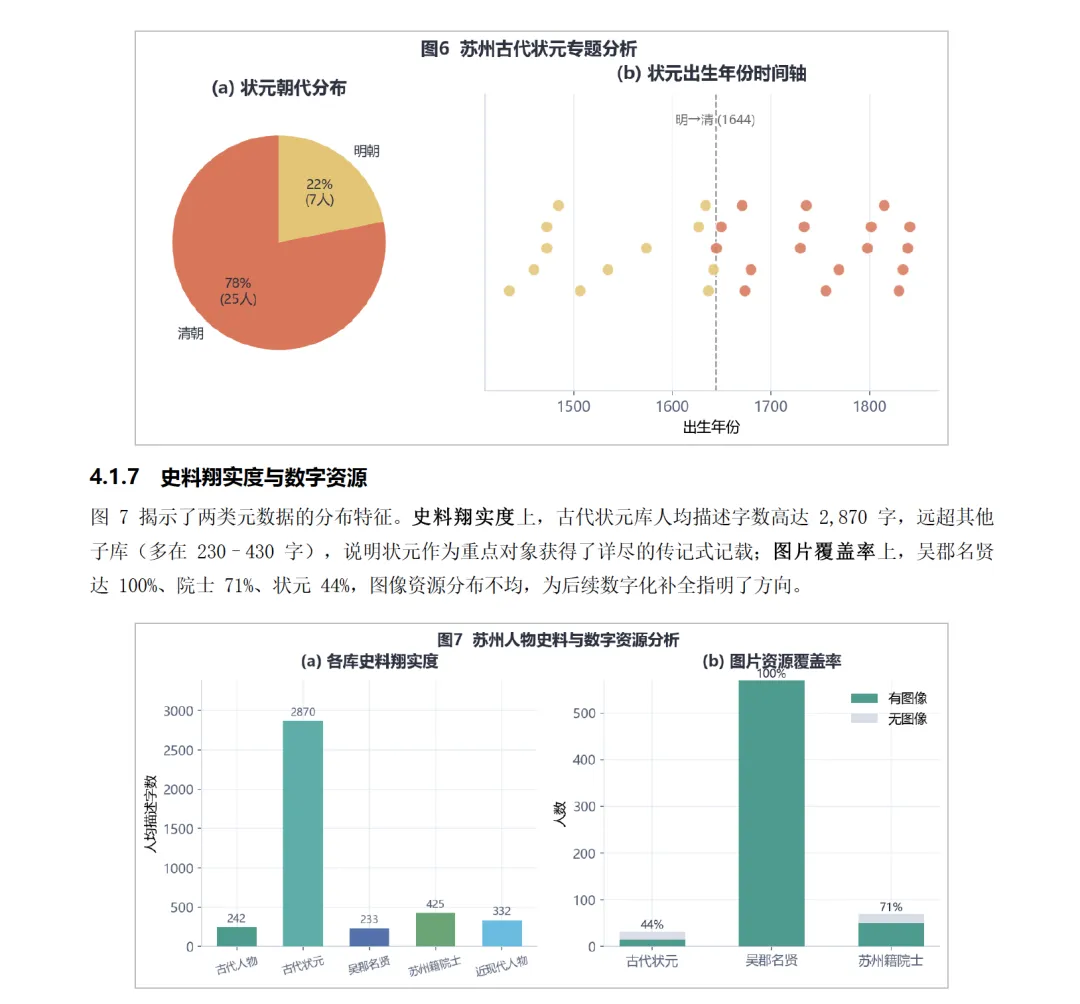 图6 苏州古代状元专题分析

(a) 状元朝代分布

明朝
22%
(7人)
78%
(25人)
清朝

(b) 状元出生年份时间轴

明→清 (1644)

1500
1600
1700
1800
出生年份

4.1.7 史料翔实度与数字资源

图 7 揭示了两类元数据的分布特征。史料翔实度上，古代状元库人均描述字数高达 2,870 字，远超其他子库（多在 230–430 字），说明状元作为重点对象获得了详尽的传记式记载；图片覆盖率上，吴郡名贤达 100%、院士 71%、状元 44%，图像资源分布不均，为后续数字化补全指明了方向。

图7 苏州人物史料与数字资源分析

(a) 各库史料翔实度

人均描述字数
3000
2500
2000
1500
1000
500
0
242
2870
233
425
332
古代人物
古代状元
吴郡名贤
苏州籍院士
近现代人物

(b) 图片资源覆盖率

有图像
无图像
人数
500
400
300
200
100
0
44%
100%
71%
古代状元
吴郡名贤
苏州籍院士